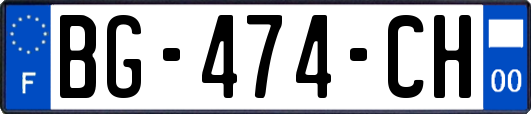 F
BG-474-CH
00